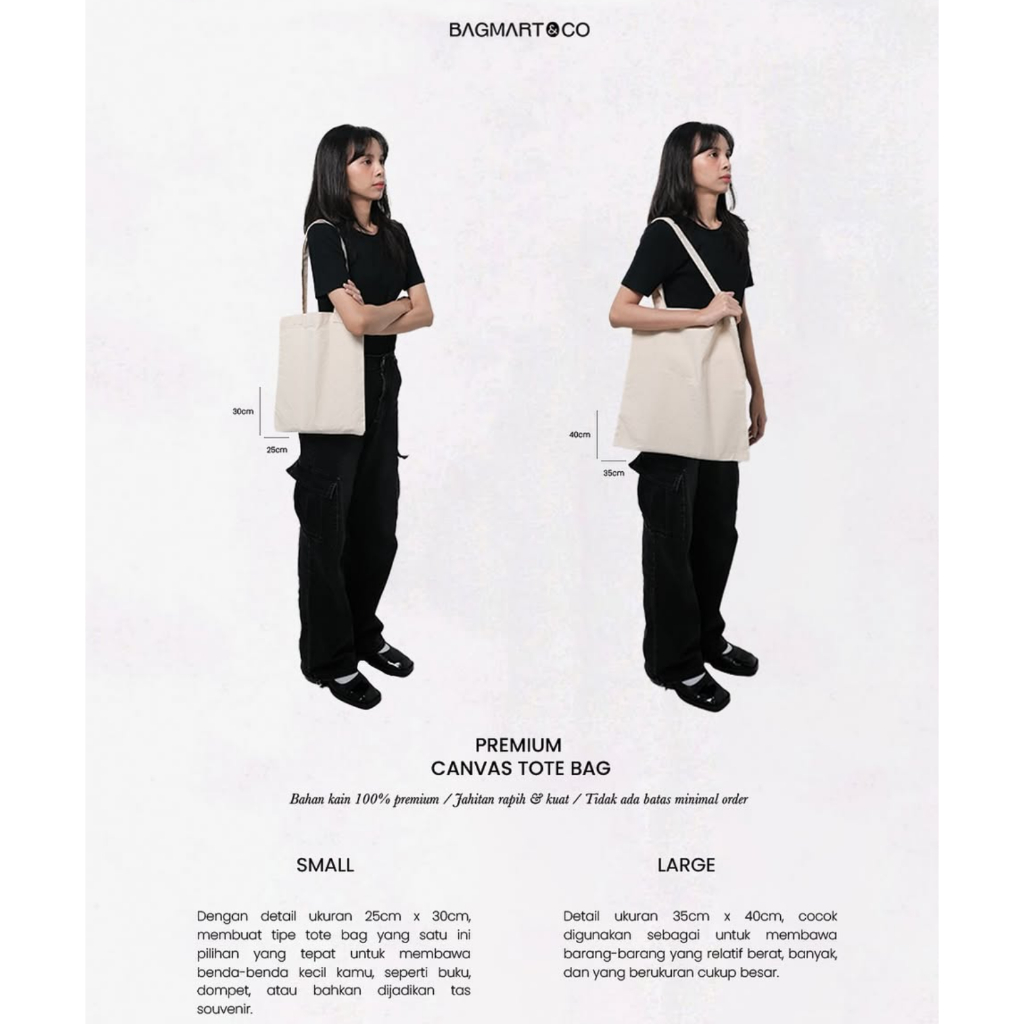 BAGMART&CO

30cm

25cm

40cm

35cm

PREMIUM
CANVAS TOTE BAG

Bahan kain 100% premium / Jahitan rapih & kuat / Tidak ada batas minimal order

SMALL

Dengan detail ukuran 25cm x 30cm, membuat tipe tote bag yang satu ini pilihan yang tepat untuk membawa benda-benda kecil kamu, seperti buku, dompet, atau bahkan dijadikan tas souvenir.

LARGE

Detail ukuran 35cm x 40cm, cocok digunakan sebagai untuk membawa barang-barang yang relatif berat, banyak, dan yang berukuran cukup besar.